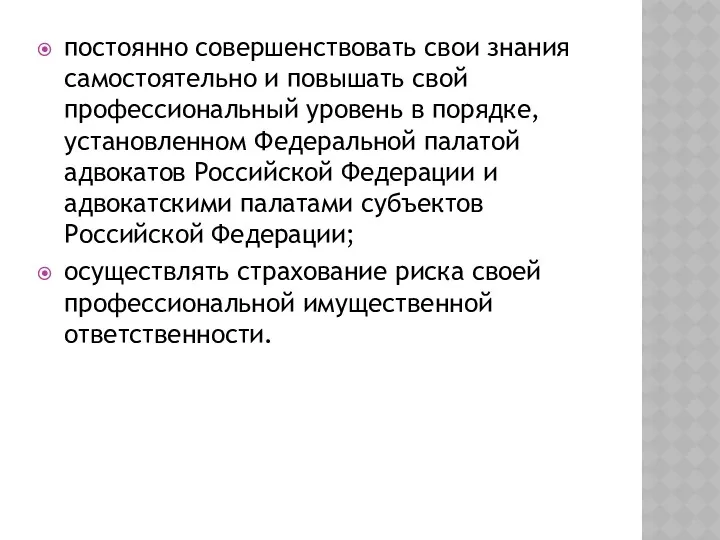 постоянно совершенствовать свои знания самостоятельно и повышать свой профессиональный уровень в порядке, установленном Федеральной палатой адвокатов Российской Федерации и адвокатскими палатами субъектов Российской Федерации;

осуществлять страхование риска своей профессиональной имущественной ответственности.